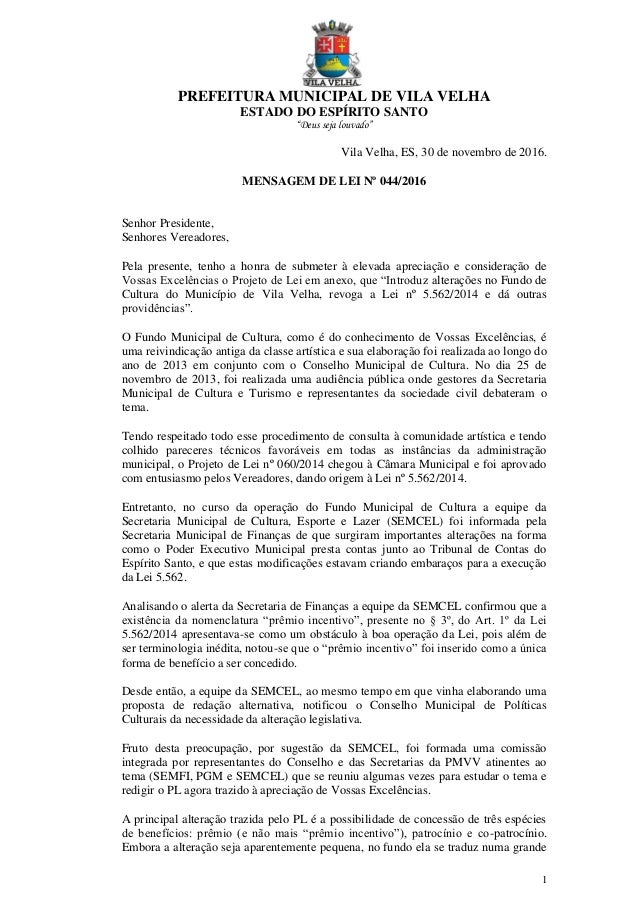 VILA VELHA

PREFEITURA MUNICIPAL DE VILA VELHA
ESTADO DO ESPÍRITO SANTO
"Deus seja louvado"

Vila Velha, ES, 30 de novembro de 2016.

MENSAGEM DE LEI Nº 044/2016

Senhor Presidente,
Senhores Vereadores,

Pela presente, tenho a honra de submeter à elevada apreciação e consideração de Vossas Excelências o Projeto de Lei em anexo, que "Introduz alterações no Fundo de Cultura do Município de Vila Velha, revoga a Lei nº 5.562/2014 e dá outras providências".

O Fundo Municipal de Cultura, como é do conhecimento de Vossas Excelências, é uma reivindicação antiga da classe artística e sua elaboração foi realizada ao longo do ano de 2013 em conjunto com o Conselho Municipal de Cultura. No dia 25 de novembro de 2013, foi realizada uma audiência pública onde gestores da Secretaria Municipal de Cultura e Turismo e representantes da sociedade civil debateram o tema.

Tendo respeitado todo esse procedimento de consulta à comunidade artística e tendo colhido pareceres técnicos favoráveis em todas as instâncias da administração municipal, o Projeto de Lei nº 060/2014 chegou à Câmara Municipal e foi aprovado com entusiasmo pelos Vereadores, dando origem à Lei nº 5.562/2014.

Entretanto, no curso da operação do Fundo Municipal de Cultura a equipe da Secretaria Municipal de Cultura, Esporte e Lazer (SEMCEL) foi informada pela Secretaria Municipal de Finanças de que surgiram importantes alterações na forma como o Poder Executivo Municipal presta contas junto ao Tribunal de Contas do Espírito Santo, e que estas modificações estavam criando embaraços para a execução da Lei 5.562.

Analisando o alerta da Secretaria de Finanças a equipe da SEMCEL confirmou que a existência da nomenclatura "prêmio incentivo", presente no § 3º, do Art. 1º da Lei 5.562/2014 apresentava-se como um obstáculo à boa operação da Lei, pois além de ser terminologia inédita, notou-se que o "prêmio incentivo" foi inserido como a única forma de benefício a ser concedido.

Desde então, a equipe da SEMCEL, ao mesmo tempo em que vinha elaborando uma proposta de redação alternativa, notificou o Conselho Municipal de Políticas Culturais da necessidade da alteração legislativa.

Fruto desta preocupação, por sugestão da SEMCEL, foi formada uma comissão integrada por representantes do Conselho e das Secretarias da PMVV atinentes ao tema (SEMFI, PGM e SEMCEL) que se reuniu algumas vezes para estudar o tema e redigir o PL agora trazido à apreciação de Vossas Excelências.

A principal alteração trazida pelo PL é a possibilidade de concessão de três espécies de benefícios: prêmio (e não mais "prêmio incentivo"), patrocínio e co-patrocínio. Embora a alteração seja aparentemente pequena, no fundo ela se traduz numa grande

1